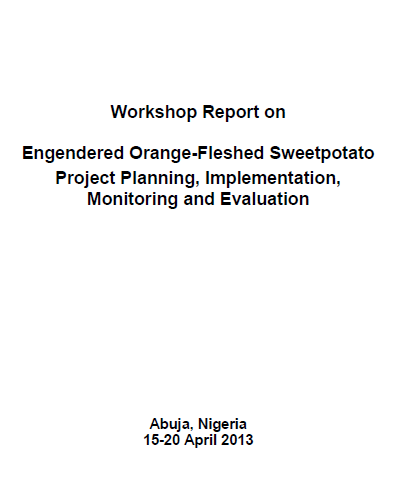 Workshop Report on

Engendered Orange-Fleshed Sweetpotato Project Planning, Implementation, Monitoring and Evaluation

Abuja, Nigeria
15-20 April 2013